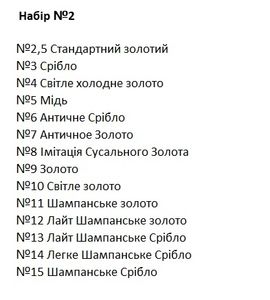 Набір №2

№2,5 Стандартний золотий
№3 Срібло
№4 Світле холодне золото
№5 Мідь
№6 Античне Срібло
№7 Античное Золото
№8 Імітація Сусального Золота
№9 Золото
№10 Світле золото
№11 Шампанське золото
№12 Лайт Шампанське золото
№13 Лайт Шампанське Срібло
№14 Легке Шампанське Срібло
№15 Шампанське Срібло